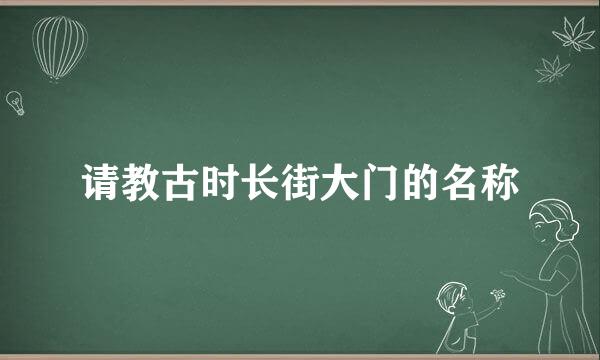 请教古时长街大门的名称